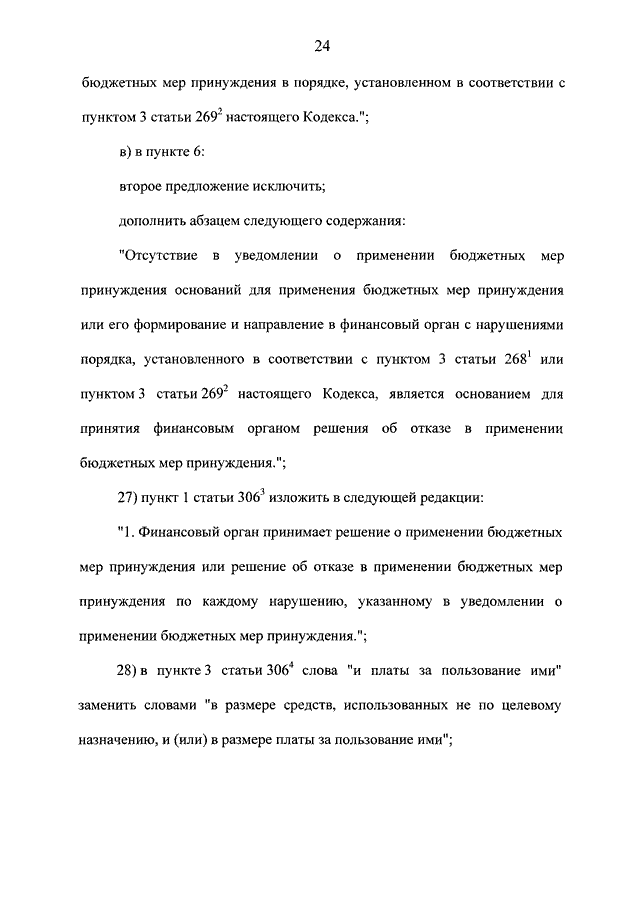 24

бюджетных мер принуждения в порядке, установленном в соответствии с пунктом 3 статьи $269^2$ настоящего Кодекса.";

в) в пункте 6:

второе предложение исключить;

дополнить абзацем следующего содержания:

"Отсутствие в уведомлении о применении бюджетных мер принуждения оснований для применения бюджетных мер принуждения или его формирование и направление в финансовый орган с нарушениями порядка, установленного в соответствии с пунктом 3 статьи $268^1$ или пунктом 3 статьи $269^2$ настоящего Кодекса, является основанием для принятия финансовым органом решения об отказе в применении бюджетных мер принуждения.";

27) пункт 1 статьи $306^3$ изложить в следующей редакции:

"1. Финансовый орган принимает решение о применении бюджетных мер принуждения или решение об отказе в применении бюджетных мер принуждения по каждому нарушению, указанному в уведомлении о применении бюджетных мер принуждения.";

28) в пункте 3 статьи $306^4$ слова "и платы за пользование ими" заменить словами "в размере средств, использованных не по целевому назначению, и (или) в размере платы за пользование ими";